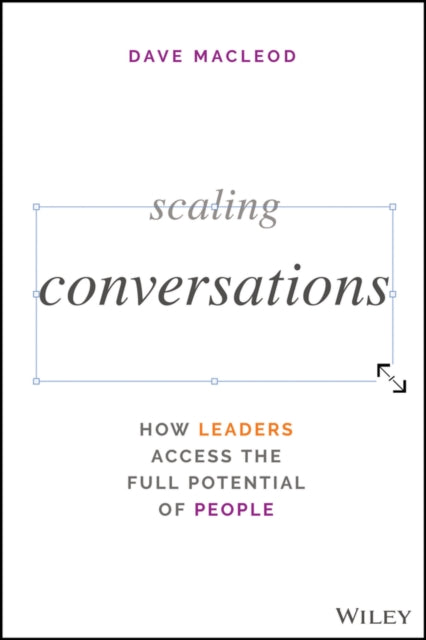 DAVE MACLEOD

scaling

conversations

HOW LEADERS ACCESS THE FULL POTENTIAL OF PEOPLE

WILEY